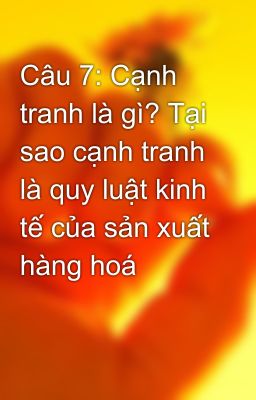 Câu 7: Cạnh tranh là gì? Tại sao cạnh tranh là quy luật kinh tế của sản xuất hàng hoá